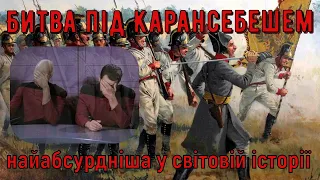 БИТВА ПІД КАРАНСЕБЕШЕМ

найабсурдніша у світовій історії